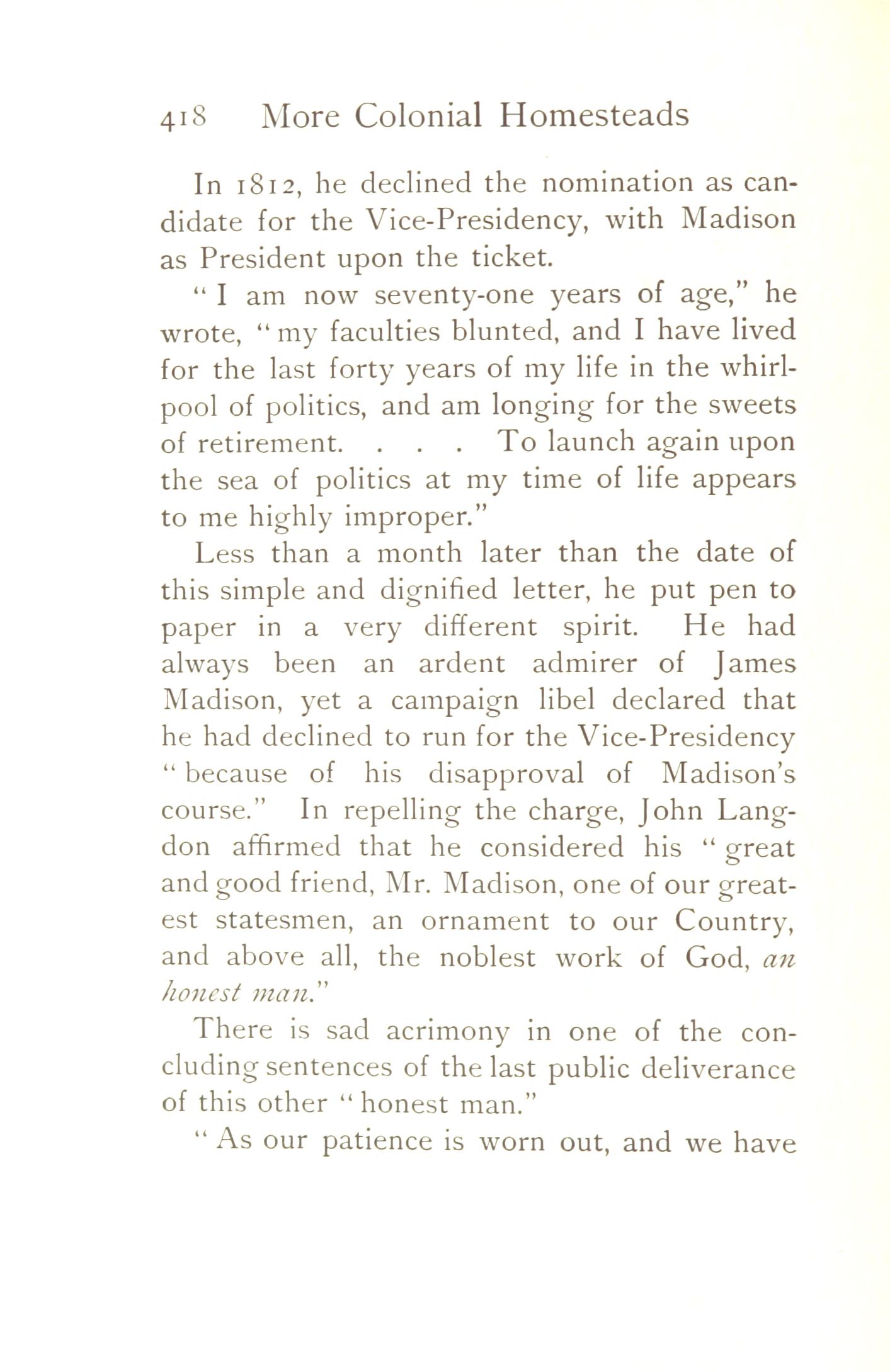 418 More Colonial Homesteads

In 1812, he declined the nomination as candidate for the Vice-Presidency, with Madison as President upon the ticket.

"I am now seventy-one years of age," he wrote, "my faculties blunted, and I have lived for the last forty years of my life in the whirlpool of politics, and am longing for the sweets of retirement. . . . To launch again upon the sea of politics at my time of life appears to me highly improper."

Less than a month later than the date of this simple and dignified letter, he put pen to paper in a very different spirit. He had always been an ardent admirer of James Madison, yet a campaign libel declared that he had declined to run for the Vice-Presidency "because of his disapproval of Madison's course." In repelling the charge, John Langdon affirmed that he considered his "great and good friend, Mr. Madison, one of our greatest statesmen, an ornament to our Country, and above all, the noblest work of God, an honest man."

There is sad acrimony in one of the concluding sentences of the last public deliverance of this other "honest man."

"As our patience is worn out, and we have